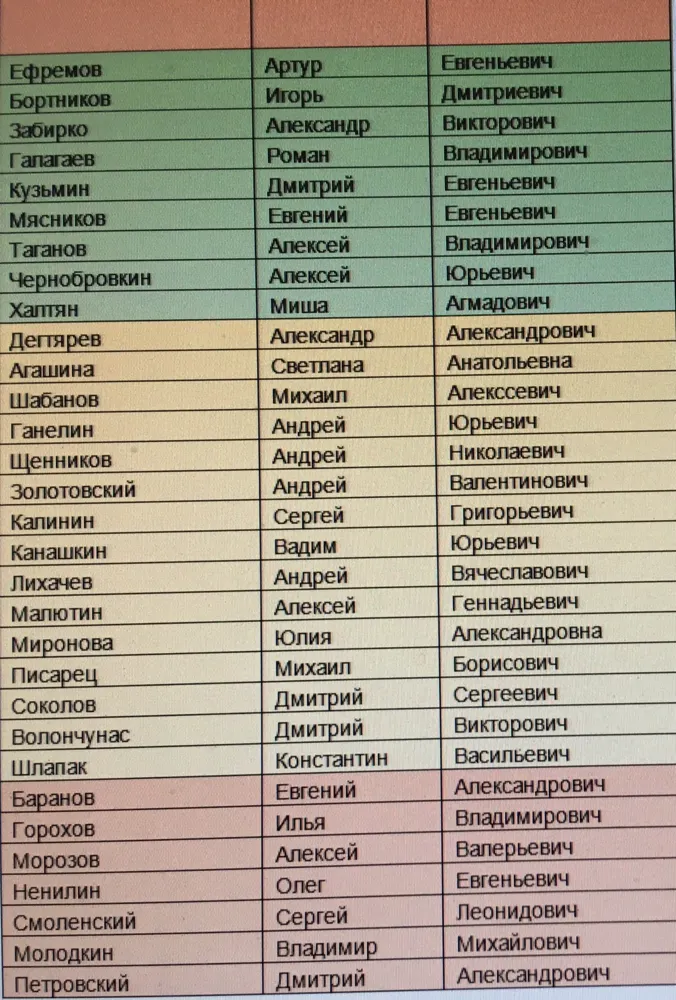 |  |  |  |
|---|---|---|
| Ефремов | Артур | Евгеньевич |
| Бортников | Игорь | Дмитриевич |
| Забирко | Александр | Викторович |
| Галагаев | Роман | Владимирович |
| Кузьмин | Дмитрий | Евгеньевич |
| Мясников | Евгений | Евгеньевич |
| Таганов | Алексей | Владимирович |
| Чернобровкин | Алексей | Юрьевич |
| Халтян | Миша | Агмадович |
| Дегтярев | Александр | Александрович |
| Агашина | Светлана | Анатольевна |
| Шабанов | Михаил | Алекссевич |
| Ганелин | Андрей | Юрьевич |
| Щенников | Андрей | Николаевич |
| Золотовский | Андрей | Валентинович |
| Калинин | Сергей | Григорьевич |
| Канашкин | Вадим | Юрьевич |
| Лихачев | Андрей | Вячеславович |
| Малютин | Алексей | Геннадьевич |
| Миронова | Юлия | Александровна |
| Писарец | Михаил | Борисович |
| Соколов | Дмитрий | Сергеевич |
| Волончунас | Дмитрий | Викторович |
| Шлапак | Константин | Васильевич |
| Баранов | Евгений | Александрович |
| Горохов | Илья | Владимирович |
| Морозов | Алексей | Валерьевич |
| Ненилин | Олег | Евгеньевич |
| Смоленский | Сергей | Леонидович |
| Молодкин | Владимир | Михайлович |
| Петровский | Дмитрий | Александрович |